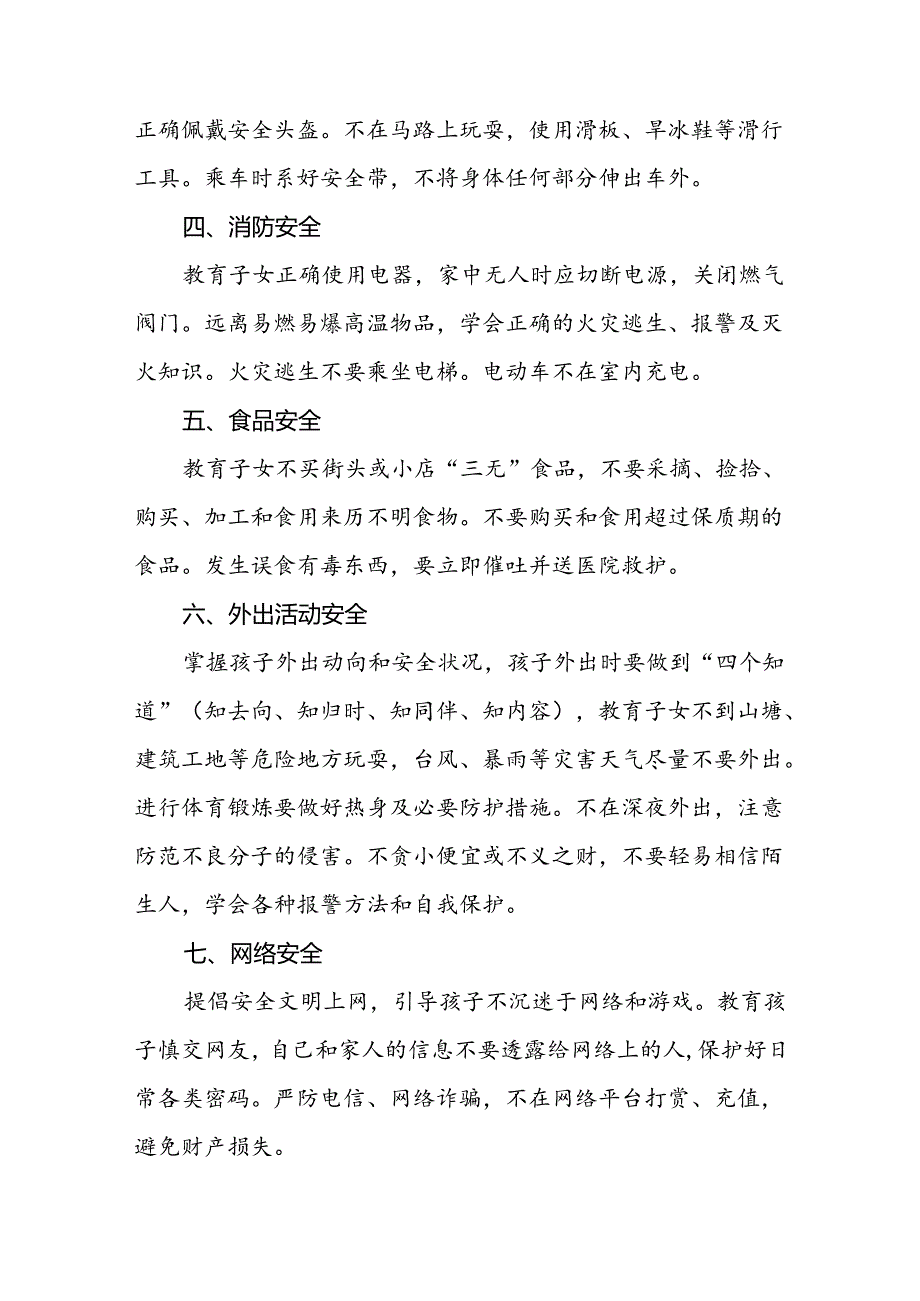 正确佩戴安全头盔。不在马路上玩耍，使用滑板、旱冰鞋等滑行工具。乘车时系好安全带，不将身体任何部分伸出车外。

四、消防安全

教育子女正确使用电器，家中无人时应切断电源，关闭燃气阀门。远离易燃易爆高温物品，学会正确的火灾逃生、报警及灭火知识。火灾逃生不要乘坐电梯。电动车不在室内充电。

五、食品安全

教育子女不买街头或小店“三无”食品，不要采摘、捡拾、购买、加工和食用来历不明食物。不要购买和食用超过保质期的食品。发生误食有毒东西，要立即催吐并送医院救护。

六、外出活动安全

掌握孩子外出动向和安全状况，孩子外出时要做到“四个知道”（知去向、知归时、知同伴、知内容），教育子女不到山塘、建筑工地等危险地方玩耍，台风、暴雨等灾害天气尽量不要外出。进行体育锻炼要做好热身及必要防护措施。不在深夜外出，注意防范不良分子的侵害。不贪小便宜或不义之财，不要轻易相信陌生人，学会各种报警方法和自我保护。

七、网络安全

提倡安全文明上网，引导孩子不沉迷于网络和游戏。教育孩子慎交网友，自己和家人的信息不要透露给网络上的人，保护好日常各类密码。严防电信、网络诈骗，不在网络平台打赏、充值，避免财产损失。